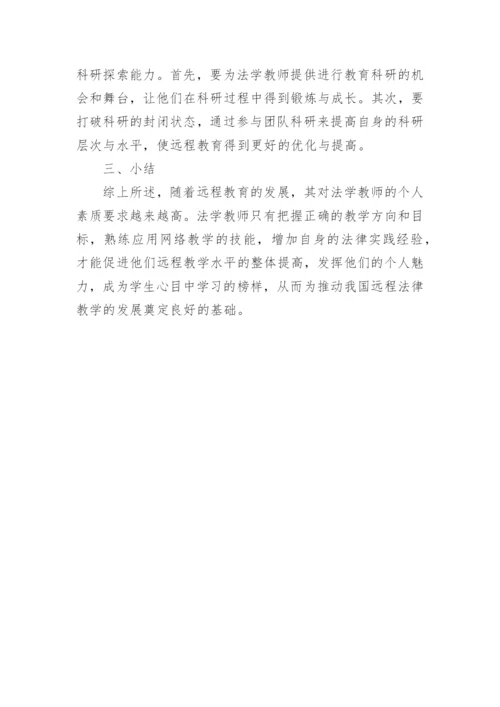 科研探索能力。首先，要为法学教师提供进行教育科研的机会和舞台，让他们在科研过程中得到锻炼与成长。其次，要打破科研的封闭状态，通过参与团队科研来提高自身的科研层次与水平，使远程教育得到更好的优化与提高。

三、小结

综上所述，随着远程教育的发展，其对法学教师的个人素质要求越来越高。法学教师只有把握正确的教学方向和目标，熟练应用网络教学的技能，增加自身的法律实践经验，才能促进他们远程教学水平的整体提高，发挥他们的个人魅力，成为学生心目中学习的榜样，从而为推动我国远程法律教学的发展奠定良好的基础。